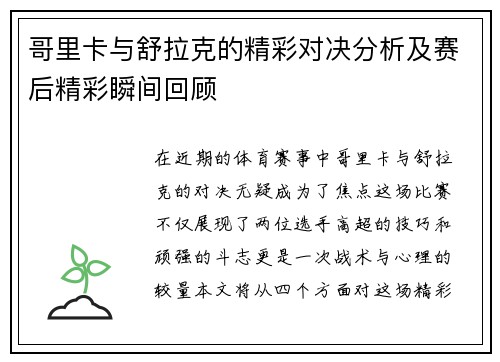 哥里卡与舒拉克的精彩对决分析及赛后精彩瞬间回顾

在近期的体育赛事中哥里卡与舒拉克的对决无疑成为了焦点这场比赛不仅展现了两位选手高超的技巧和顽强的斗志更是一次战术与心理的较量本文将从四个方面对这场精彩